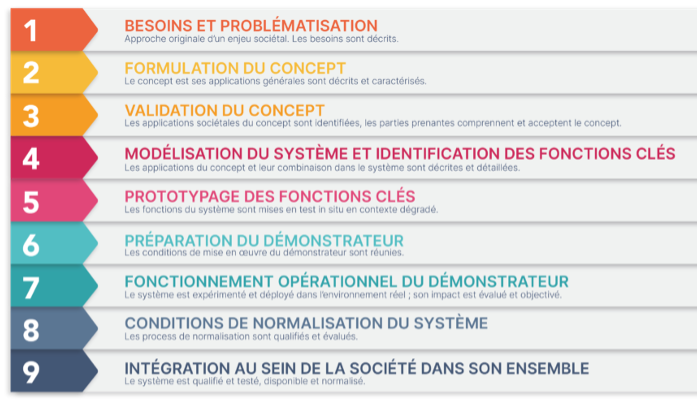 1
BESOINS ET PROBLÉMATISATION
Approche originale d'un enjeu sociétal. Les besoins sont décrits.

2
FORMULATION DU CONCEPT
Le concept est ses applications générales sont décrits et caractérisés.

3
VALIDATION DU CONCEPT
Les applications sociétales du concept sont identifiées, les parties prenantes comprennent et acceptent le concept.

4
MODÉLISATION DU SYSTÈME ET IDENTIFICATION DES FONCTIONS CLÉS
Les applications du concept et leur combinaison dans le système sont décrites et détaillées.

5
PROTOTYPAGE DES FONCTIONS CLÉS
Les fonctions du système sont mises en test in situ en contexte dégradé.

6
PRÉPARATION DU DÉMONSTRATEUR
Les conditions de mise en œuvre du démonstrateur sont réunies.

7
FONCTIONNEMENT OPÉRATIONNEL DU DÉMONSTRATEUR
Le système est expérimenté et déployé dans l'environnement réel ; son impact est évalué et objectivé.

8
CONDITIONS DE NORMALISATION DU SYSTÈME
Les process de normalisation sont qualifiés et évalués.

9
INTÉGRATION AU SEIN DE LA SOCIÉTÉ DANS SON ENSEMBLE
Le système est qualifié et testé, disponible et normalisé.